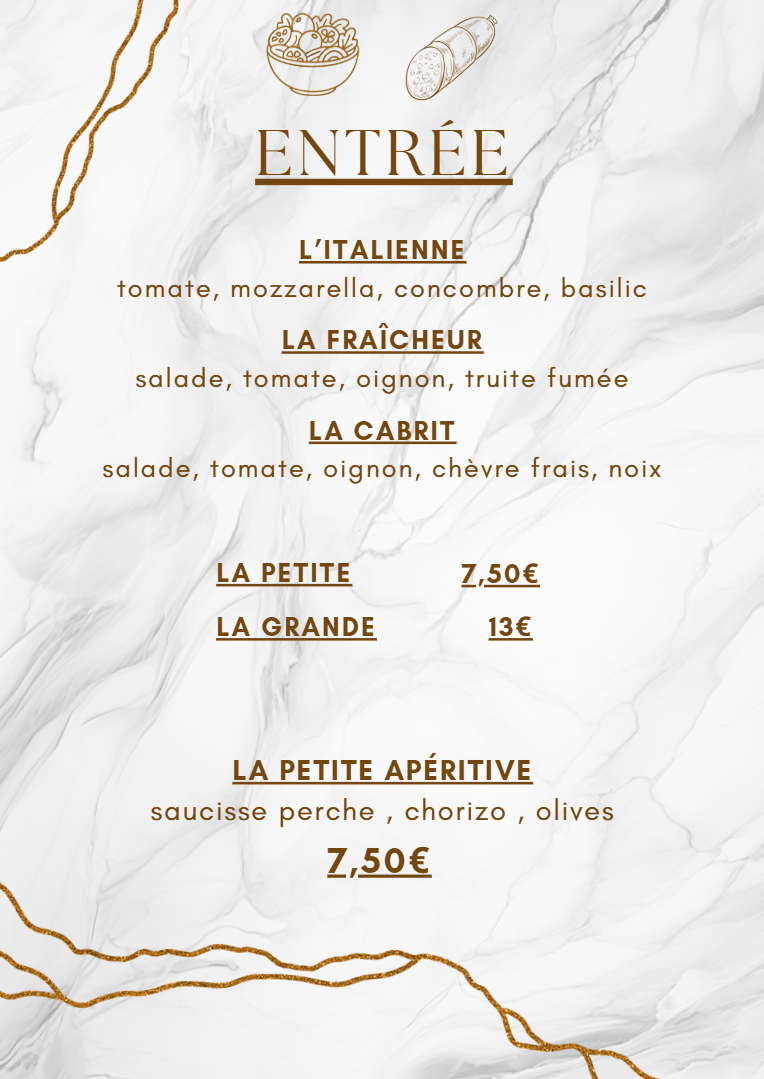 ENTRÉE

L'ITALIENNE

tomate, mozzarella, concombre, basilic

LA FRAÎCHEUR

salade, tomate, oignon, truite fumée

LA CABRIT

salade, tomate, oignon, chèvre frais, noix

LA PETITE 7,50€

LA GRANDE 13€

LA PETITE APÉRITIVE

saucisse perche , chorizo , olives

7,50€